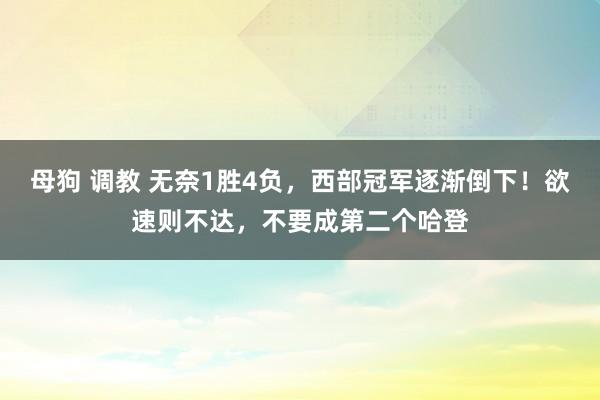 母狗 调教 无奈1胜4负，西部冠军逐渐倒下！欲速则不达，不要成第二个哈登